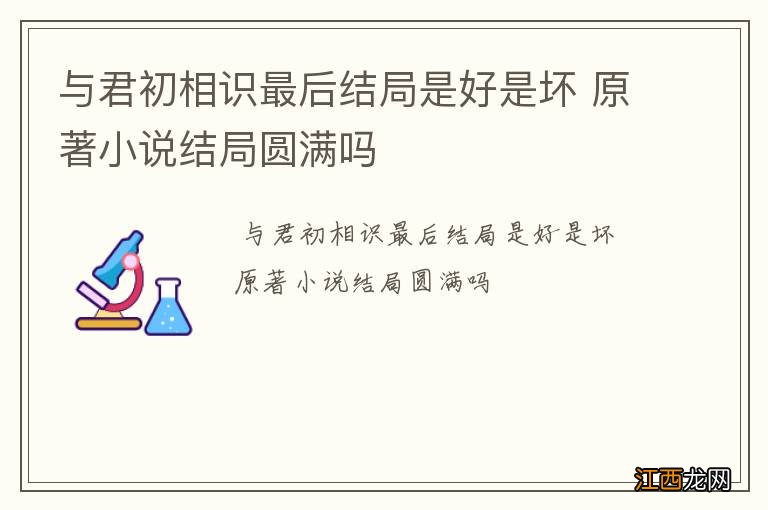 与君初相识最后结局是好是坏 原著小说结局圆满吗

与君初相识最后结局是好是坏 原著小说结局圆满吗

江西龙网